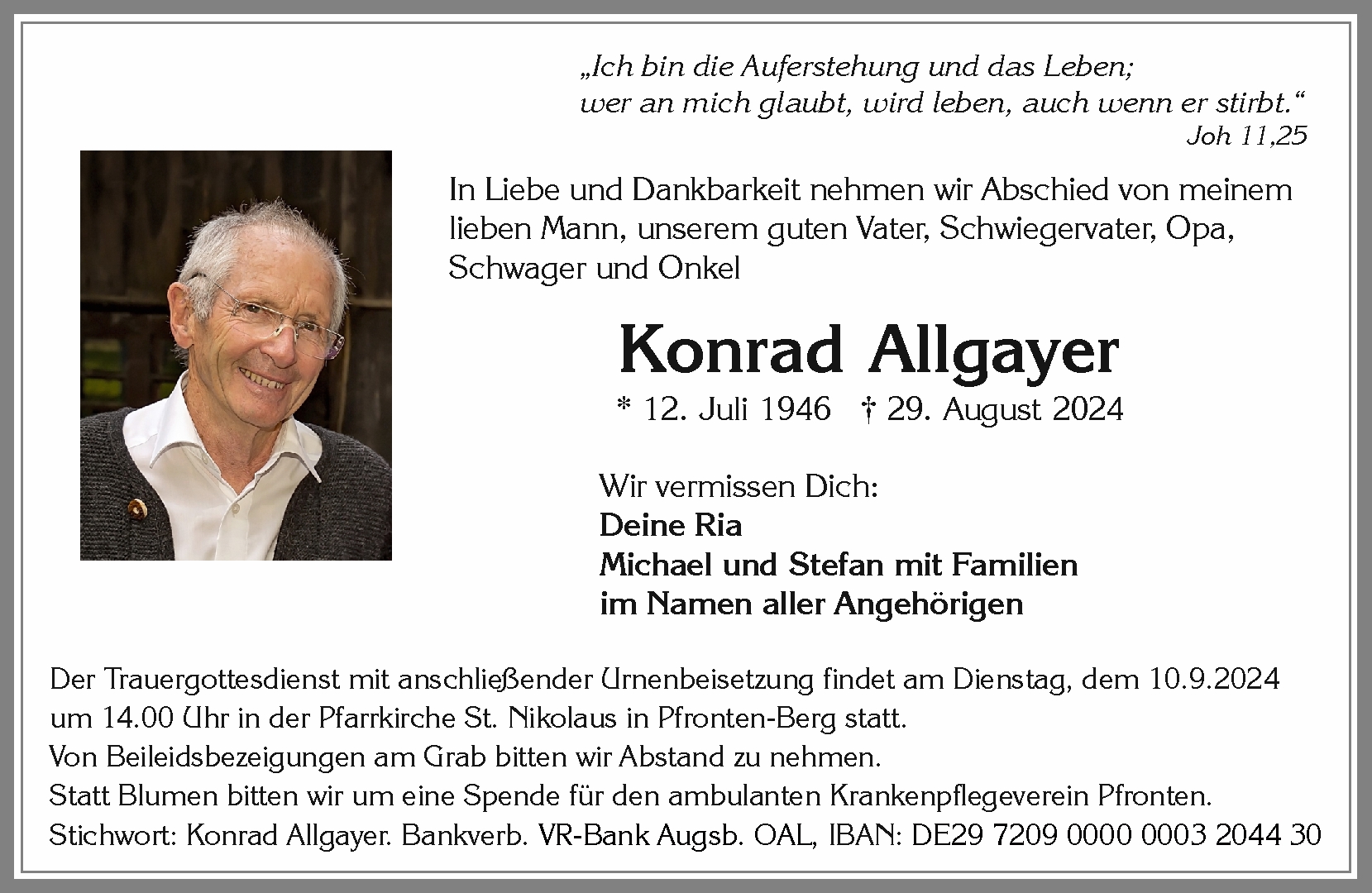 „Ich bin die Auferstehung und das Leben; wer an mich glaubt, wird leben, auch wenn er stirbt.“
Joh 11,25

In Liebe und Dankbarkeit nehmen wir Abschied von meinem lieben Mann, unserem guten Vater, Schwiegervater, Opa, Schwager und Onkel

Konrad Allgayer

* 12. Juli 1946 † 29. August 2024

Wir vermissen Dich:
Deine Ria
Michael und Stefan mit Familien
im Namen aller Angehörigen

Der Trauergottesdienst mit anschließender Urnenbeisetzung findet am Dienstag, dem 10.9.2024 um 14.00 Uhr in der Pfarrkirche St. Nikolaus in Pfronten-Berg statt.
Von Beileidsbezeigungen am Grab bitten wir Abstand zu nehmen.
Statt Blumen bitten wir um eine Spende für den ambulanten Krankenpflegeverein Pfronten.
Stichwort: Konrad Allgayer. Bankverb. VR-Bank Augsb. OAL, IBAN: DE29 7209 0000 0003 2044 30